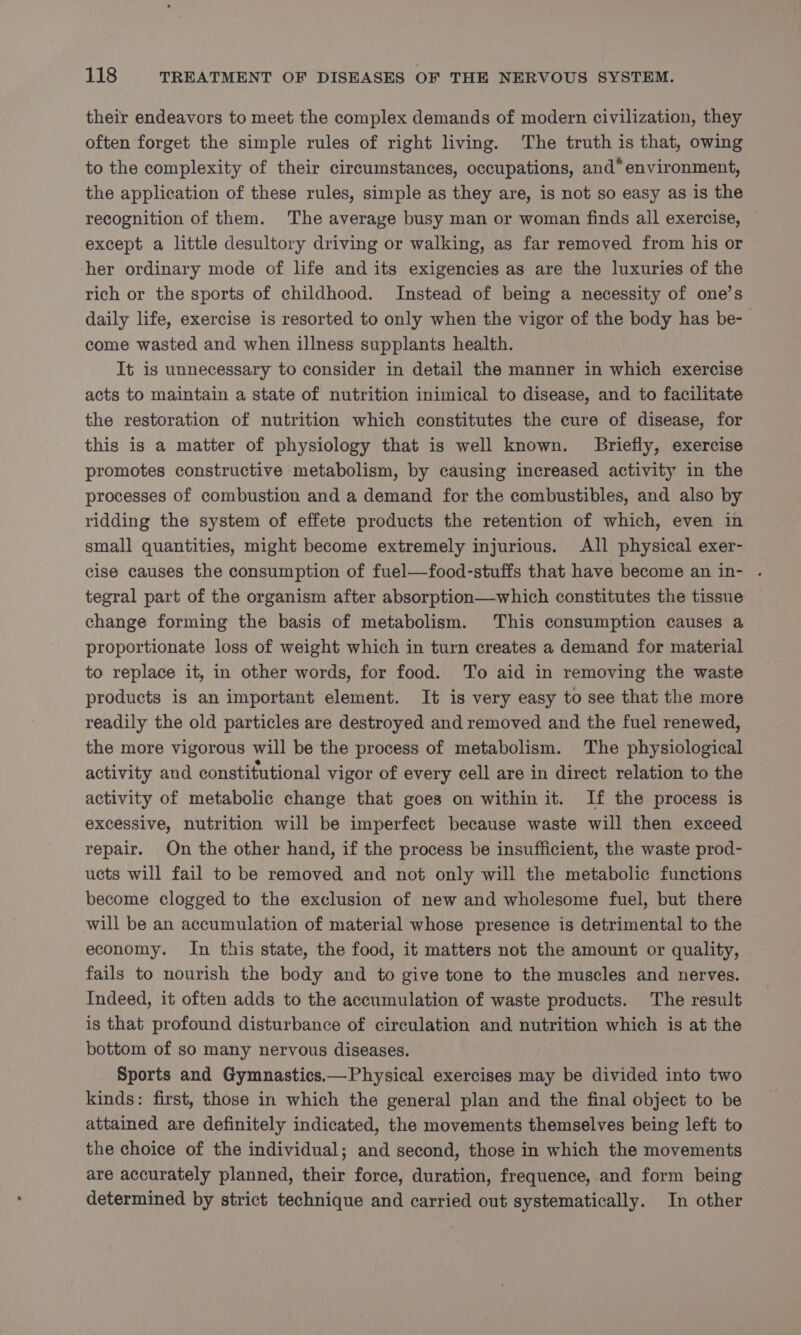 118 TREATMENT OF DISEASES OF THE NERVOUS SYSTEM.

their endeavors to meet the complex demands of modern civilization, they often forget the simple rules of right living. The truth is that, owing to the complexity of their circumstances, occupations, and environment, the application of these rules, simple as they are, is not so easy as is the recognition of them. The average busy man or woman finds all exercise, except a little desultory driving or walking, as far removed from his or her ordinary mode of life and its exigencies as are the luxuries of the rich or the sports of childhood. Instead of being a necessity of one's daily life, exercise is resorted to only when the vigor of the body has become wasted and when illness supplants health.

It is unnecessary to consider in detail the manner in which exercise acts to maintain a state of nutrition inimical to disease, and to facilitate the restoration of nutrition which constitutes the cure of disease, for this is a matter of physiology that is well known. Briefly, exercise promotes constructive metabolism, by causing increased activity in the processes of combustion and a demand for the combustibles, and also by ridding the system of effete products the retention of which, even in small quantities, might become extremely injurious. All physical exercise causes the consumption of fuel—food-stuffs that have become an integral part of the organism after absorption—which constitutes the tissue change forming the basis of metabolism. This consumption causes a proportionate loss of weight which in turn creates a demand for material to replace it, in other words, for food. To aid in removing the waste products is an important element. It is very easy to see that the more readily the old particles are destroyed and removed and the fuel renewed, the more vigorous will be the process of metabolism. The physiological activity and constitutional vigor of every cell are in direct relation to the activity of metabolic change that goes on within it. If the process is excessive, nutrition will be imperfect because waste will then exceed repair. On the other hand, if the process be insufficient, the waste products will fail to be removed and not only will the metabolic functions become clogged to the exclusion of new and wholesome fuel, but there will be an accumulation of material whose presence is detrimental to the economy. In this state, the food, it matters not the amount or quality, fails to nourish the body and to give tone to the muscles and nerves. Indeed, it often adds to the accumulation of waste products. The result is that profound disturbance of circulation and nutrition which is at the bottom of so many nervous diseases.

Sports and Gymnastics.—Physical exercises may be divided into two kinds: first, those in which the general plan and the final object to be attained are definitely indicated, the movements themselves being left to the choice of the individual; and second, those in which the movements are accurately planned, their force, duration, frequence, and form being determined by strict technique and carried out systematically. In other